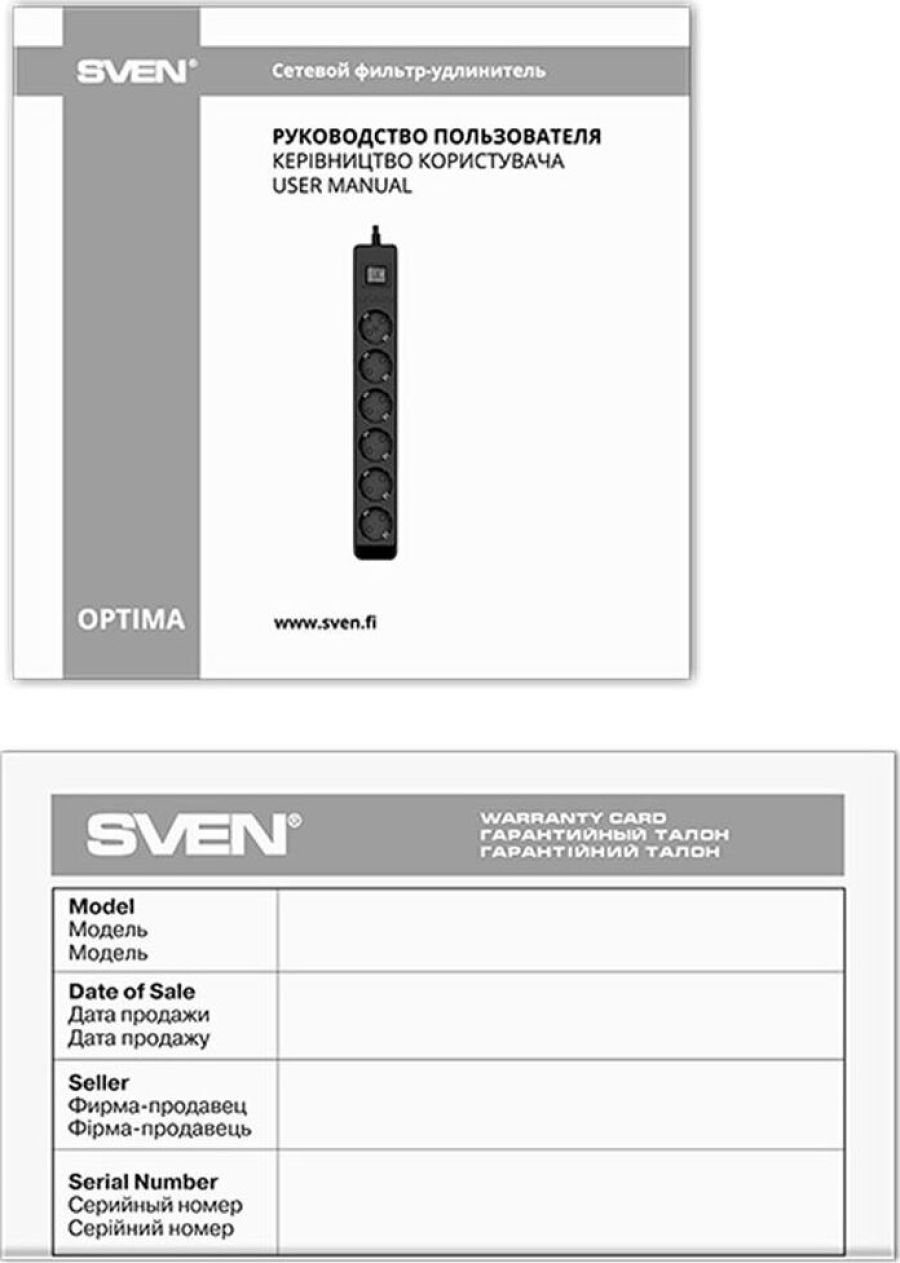 SVEN®
Сетевой фильтр-удлинитель

РУКОВОДСТВО ПОЛЬЗОВАТЕЛЯ
КЕРІВНИЦТВО КОРИСТУВАЧА
USER MANUAL

OPTIMA

www.sven.fi

SVEN®
WARRANTY CARD
ГАРАНТИЙНЫЙ ТАЛОН
ГАРАНТІЙНИЙ ТАЛОН

| Model Модель Модель | |
|---|---|
| Date of Sale Дата продажи Дата продажу | |
| Seller Фирма-продавец Фірма-продавець | |
| Serial Number Серийный номер Серійний номер | |